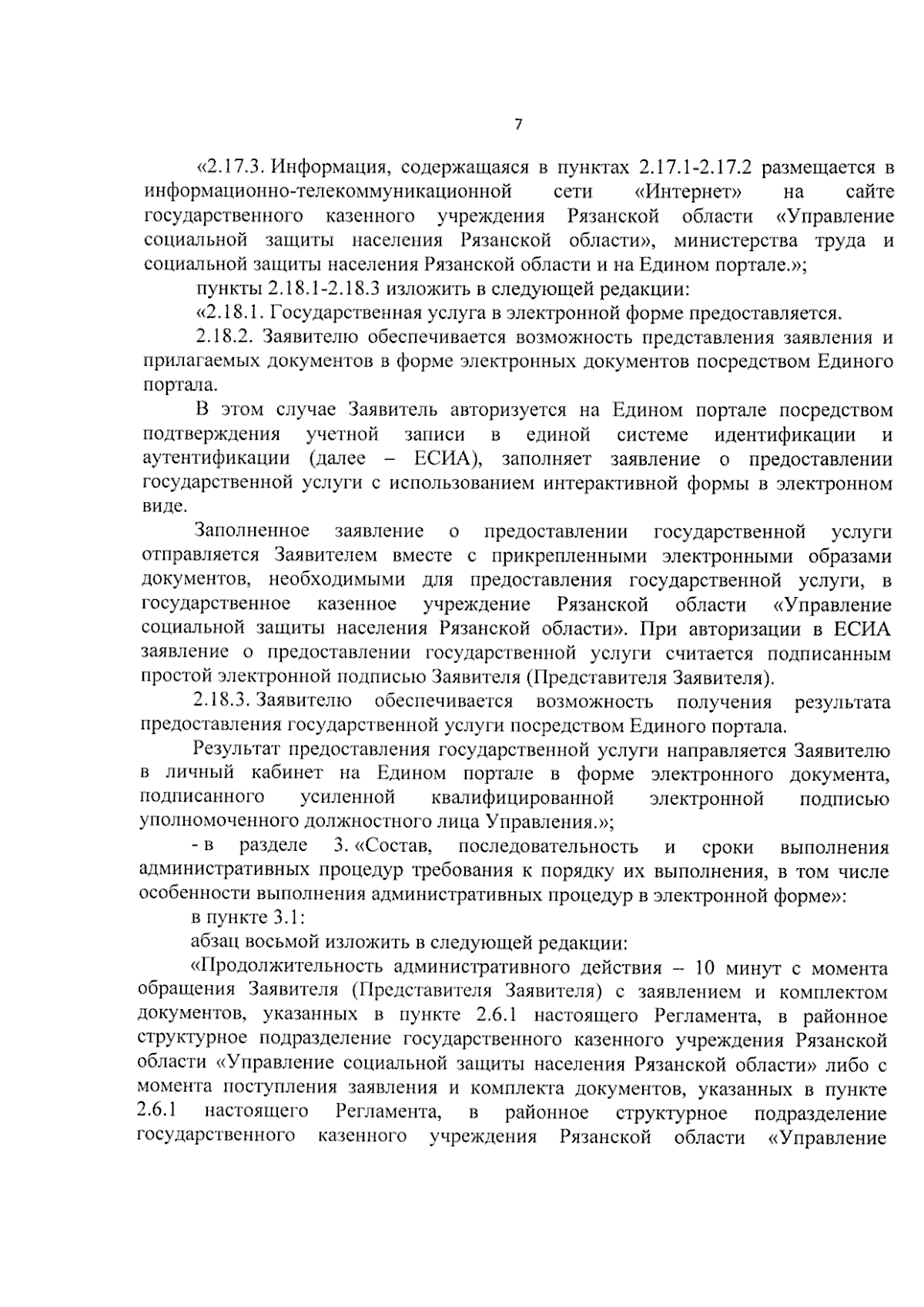 7

«2.17.3. Информация, содержащаяся в пунктах 2.17.1-2.17.2 размещается в информационно-телекоммуникационной сети «Интернет» на сайте государственного казенного учреждения Рязанской области «Управление социальной защиты населения Рязанской области», министерства труда и социальной защиты населения Рязанской области и на Едином портале.»;

пункты 2.18.1-2.18.3 изложить в следующей редакции:

«2.18.1. Государственная услуга в электронной форме предоставляется.

2.18.2. Заявителю обеспечивается возможность представления заявления и прилагаемых документов в форме электронных документов посредством Единого портала.

В этом случае Заявитель авторизуется на Едином портале посредством подтверждения учетной записи в единой системе идентификации и аутентификации (далее – ЕСИА), заполняет заявление о предоставлении государственной услуги с использованием интерактивной формы в электронном виде.

Заполненное заявление о предоставлении государственной услуги отправляется Заявителем вместе с прикрепленными электронными образами документов, необходимыми для предоставления государственной услуги, в государственное казенное учреждение Рязанской области «Управление социальной защиты населения Рязанской области». При авторизации в ЕСИА заявление о предоставлении государственной услуги считается подписанным простой электронной подписью Заявителя (Представителя Заявителя).

2.18.3. Заявителю обеспечивается возможность получения результата предоставления государственной услуги посредством Единого портала.

Результат предоставления государственной услуги направляется Заявителю в личный кабинет на Едином портале в форме электронного документа, подписанного усиленной квалифицированной электронной подписью уполномоченного должностного лица Управления.»;

- в разделе 3. «Состав, последовательность и сроки выполнения административных процедур требования к порядку их выполнения, в том числе особенности выполнения административных процедур в электронной форме»:

в пункте 3.1:

абзац восьмой изложить в следующей редакции:

«Продолжительность административного действия – 10 минут с момента обращения Заявителя (Представителя Заявителя) с заявлением и комплектом документов, указанных в пункте 2.6.1 настоящего Регламента, в районное структурное подразделение государственного казенного учреждения Рязанской области «Управление социальной защиты населения Рязанской области» либо с момента поступления заявления и комплекта документов, указанных в пункте 2.6.1 настоящего Регламента, в районное структурное подразделение государственного казенного учреждения Рязанской области «Управление